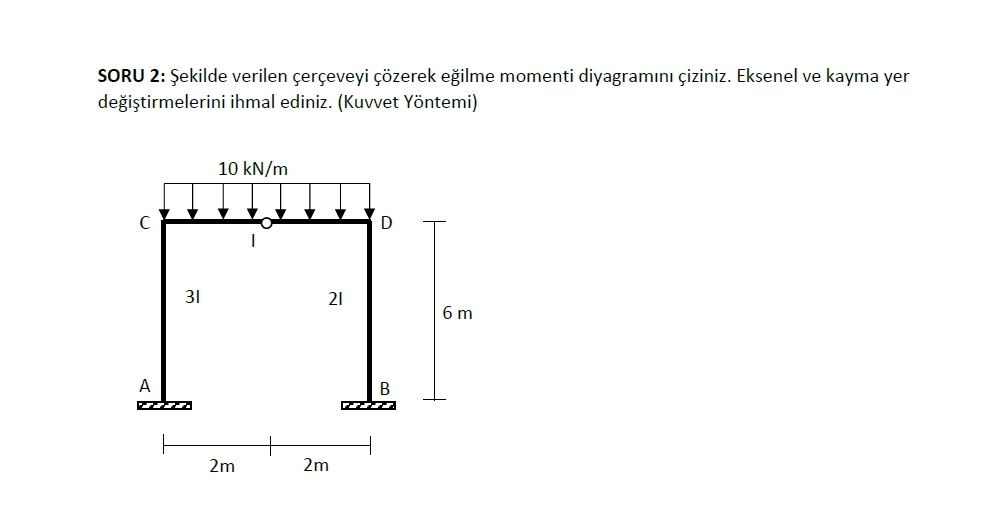 **SORU 2:** Şekilde verilen çerçeveyi çözerek eğilme momenti diyagramını çiziniz. Eksenel ve kayma yer değiştirmelerini ihmal ediniz. (Kuvvet Yöntemi)

10 kN/m
C
I
D
3I
2I
6 m
A
B
2m
2m